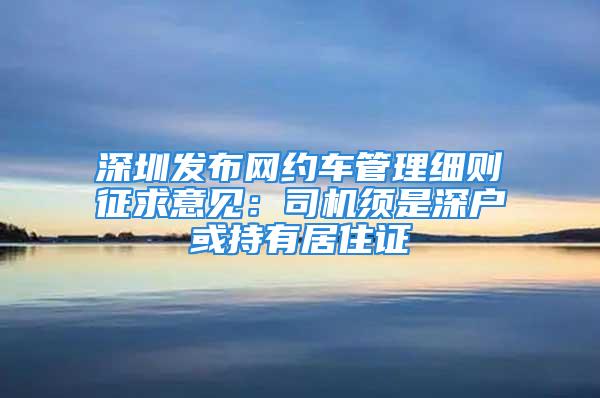 深圳发布网约车管理细则征求意见：司机须是深户或持有居住证